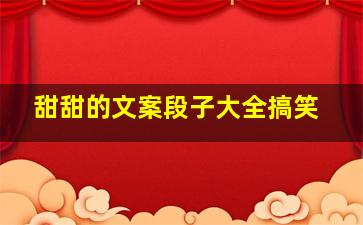 甜甜的文案段子大全搞笑